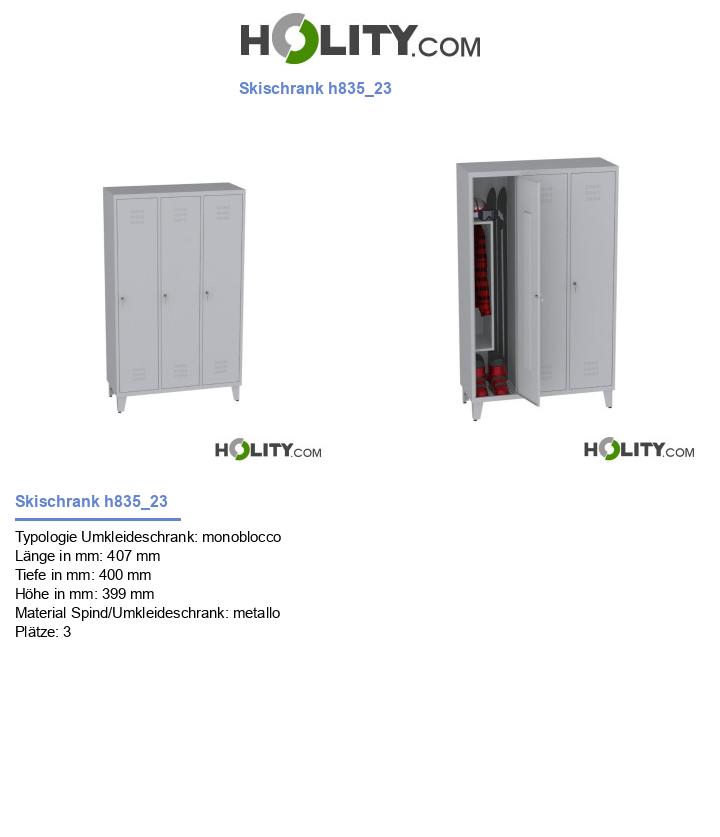 HOLITY.COM

Skischrank h835_23

HOLITY.COM

HOLITY.COM

Skischrank h835_23

Typologie Umkleideschrank: monoblocco
Länge in mm: 407 mm
Tiefe in mm: 400 mm
Höhe in mm: 399 mm
Material Spind/Umkleideschrank: metallo
Plätze: 3